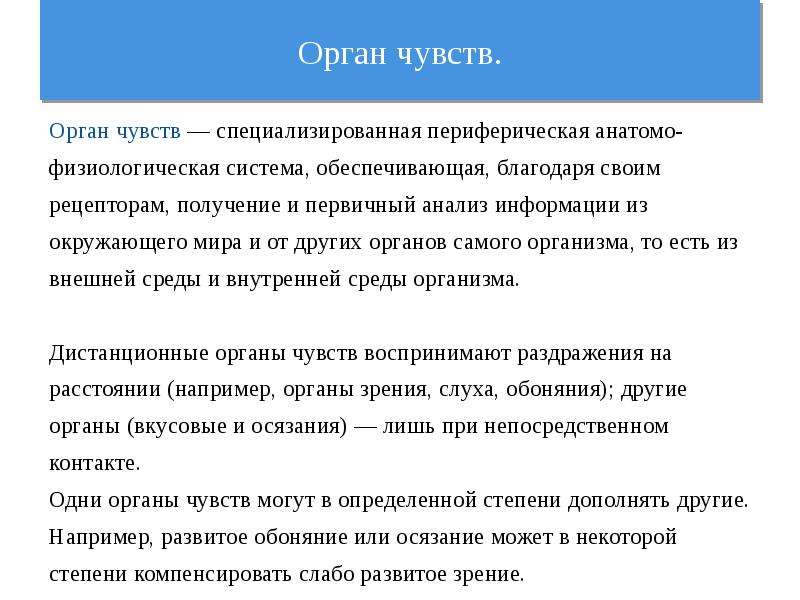 Орган чувств.

Орган чувств — специализированная периферическая анатомо-физиологическая система, обеспечивающая, благодаря своим рецепторам, получение и первичный анализ информации из окружающего мира и от других органов самого организма, то есть из внешней среды и внутренней среды организма.

Дистанционные органы чувств воспринимают раздражения на расстоянии (например, органы зрения, слуха, обоняния); другие органы (вкусовые и осязания) — лишь при непосредственном контакте.
Одни органы чувств могут в определенной степени дополнять другие. Например, развитое обоняние или осязание может в некоторой степени компенсировать слабо развитое зрение.